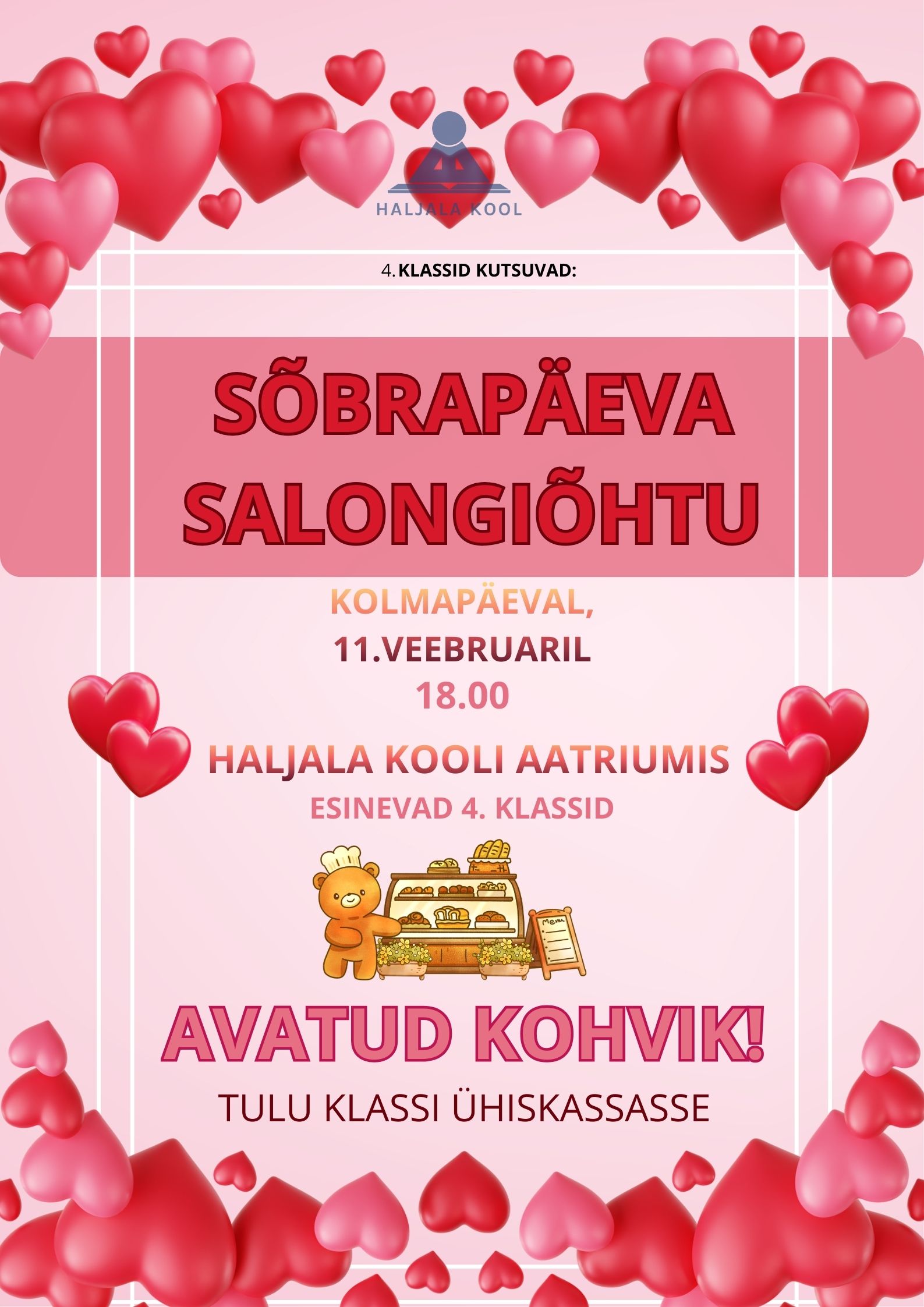 HALJALA KOOL

4. KLASSID KUTSUVAD:

SÕBRAPÄEVA SALONGIÕHTU

KOLMAPÄEVAL,
11.VEEBRUARIL
18.00

HALJALA KOOLI AATRIUMIS
ESINEVAD 4. KLASSID

Menu

AVATUD KOHVIK!

TULU KLASSI ÜHISKASSASSE